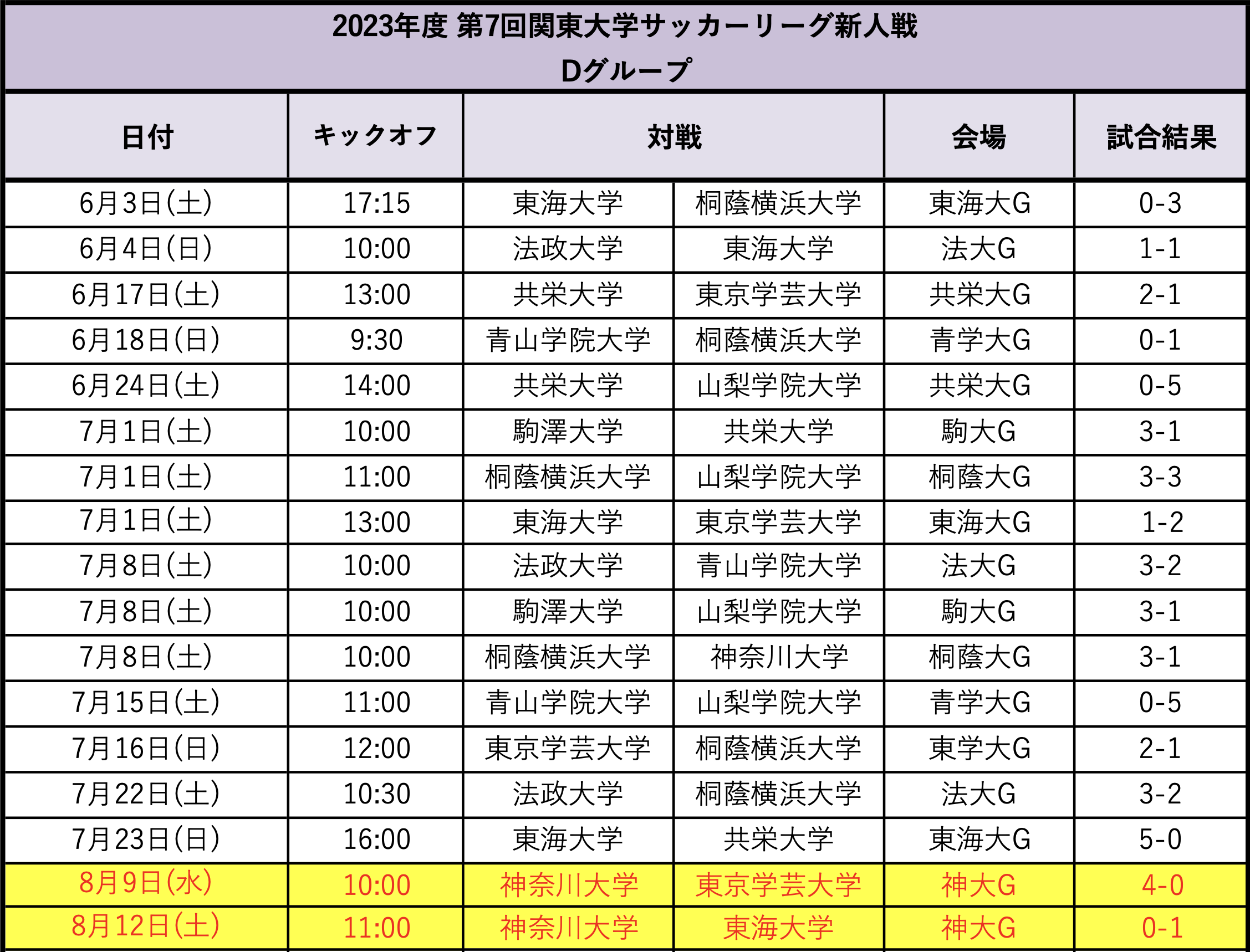 2023年度 第7回関東大学サッカーリーグ新人戦
Dグループ

| 日付 | キックオフ | 対戦 | | 会場 | 試合結果 |
|---|---|---|---|---|---|
| 6月3日(土) | 17:15 | 東海大学 | 桐蔭横浜大学 | 東海大G | 0-3 |
| 6月4日(日) | 10:00 | 法政大学 | 東海大学 | 法大G | 1-1 |
| 6月17日(土) | 13:00 | 共栄大学 | 東京学芸大学 | 共栄大G | 2-1 |
| 6月18日(日) | 9:30 | 青山学院大学 | 桐蔭横浜大学 | 青学大G | 0-1 |
| 6月24日(土) | 14:00 | 共栄大学 | 山梨学院大学 | 共栄大G | 0-5 |
| 7月1日(土) | 10:00 | 駒澤大学 | 共栄大学 | 駒大G | 3-1 |
| 7月1日(土) | 11:00 | 桐蔭横浜大学 | 山梨学院大学 | 桐蔭大G | 3-3 |
| 7月1日(土) | 13:00 | 東海大学 | 東京学芸大学 | 東海大G | 1-2 |
| 7月8日(土) | 10:00 | 法政大学 | 青山学院大学 | 法大G | 3-2 |
| 7月8日(土) | 10:00 | 駒澤大学 | 山梨学院大学 | 駒大G | 3-1 |
| 7月8日(土) | 10:00 | 桐蔭横浜大学 | 神奈川大学 | 桐蔭大G | 3-1 |
| 7月15日(土) | 11:00 | 青山学院大学 | 山梨学院大学 | 青学大G | 0-5 |
| 7月16日(日) | 12:00 | 東京学芸大学 | 桐蔭横浜大学 | 東学大G | 2-1 |
| 7月22日(土) | 10:30 | 法政大学 | 桐蔭横浜大学 | 法大G | 3-2 |
| 7月23日(日) | 16:00 | 東海大学 | 共栄大学 | 東海大G | 5-0 |
| 8月9日(水) | 10:00 | 神奈川大学 | 東京学芸大学 | 神大G | 4-0 |
| 8月12日(土) | 11:00 | 神奈川大学 | 東海大学 | 神大G | 0-1 |